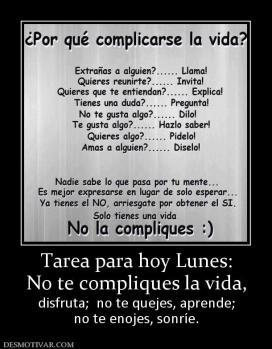 ¿Por qué complicarse la vida?

Extrañas a alguien?...... Llama!
Quieres reunirte?...... Invita!
Quieres que te entiendan?...... Explica!
Tienes una duda?...... Pregunta!
No te gusta algo?...... Dilo!
Te gusta algo?...... Hazlo saber!
Quieres algo?...... Pidelo!
Amas a alguien?...... Diselo!

Nadie sabe lo que pasa por tu mente...
Es mejor expresarse en lugar de solo esperar...
Ya tienes el NO, arriesgate por obtener el SI.
Solo tienes una vida
No la compliques :)

Tarea para hoy Lunes:
No te compliques la vida,
disfruta; no te quejes, aprende;
no te enojes, sonríe.

DESMOTIVAR.COM